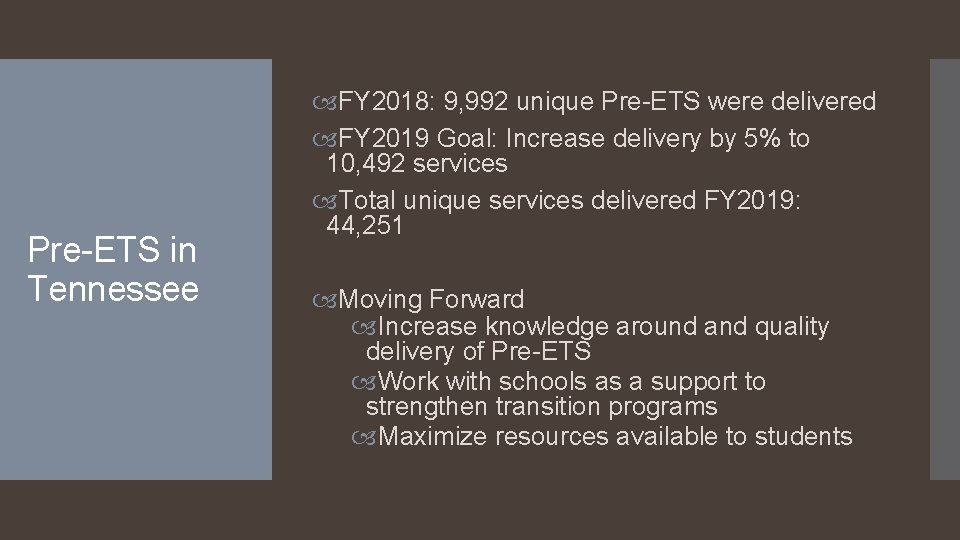 Pre-ETS in Tennessee

FY2018: 9,992 unique Pre-ETS were delivered

FY2019 Goal: Increase delivery by 5% to 10,492 services

Total unique services delivered FY2019: 44,251

Moving Forward

Increase knowledge around and quality delivery of Pre-ETS

Work with schools as a support to strengthen transition programs

Maximize resources available to students